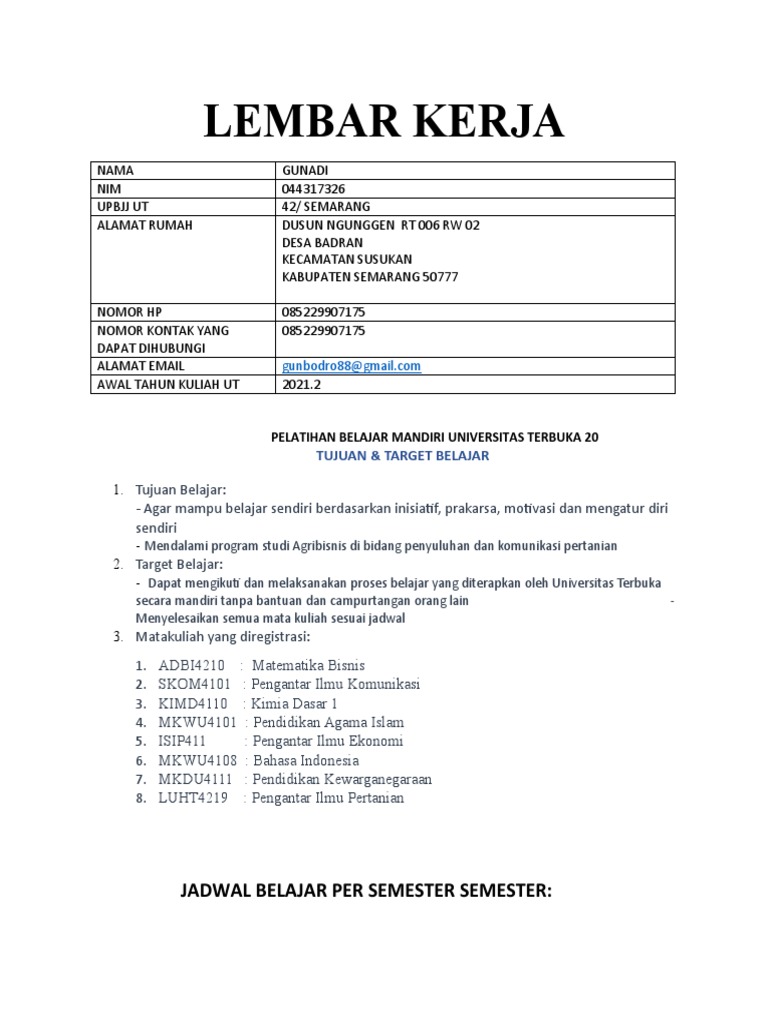 LEMBAR KERJA

| NAMA | GUNADI |
|---|---|
| NIM | 044317326 |
| UPBJJ UT | 42/ SEMARANG |
| ALAMAT RUMAH | DUSUN NGUNGGEN RT 006 RW 02 DESA BADRAN KECAMATAN SUSUKAN KABUPATEN SEMARANG 50777 |
| NOMOR HP | 085229907175 |
| NOMOR KONTAK YANG DAPAT DIHUBUNGI | 085229907175 |
| ALAMAT EMAIL | gunbodro88@gmail.com |
| AWAL TAHUN KULIAH UT | 2021.2 |

PELATIHAN BELAJAR MANDIRI UNIVERSITAS TERBUKA 20
TUJUAN & TARGET BELAJAR

1. Tujuan Belajar:
- Agar mampu belajar sendiri berdasarkan inisiatif, prakarsa, motivasi dan mengatur diri sendiri
- Mendalami program studi Agribisnis di bidang penyuluhan dan komunikasi pertanian
2. Target Belajar:
- Dapat mengikuti dan melaksanakan proses belajar yang diterapkan oleh Universitas Terbuka secara mandiri tanpa bantuan dan campurtangan orang lain -
Menyelesaikan semua mata kuliah sesuai jadwal
3. Matakuliah yang diregistrasi:

1. ADBI4210 : Matematika Bisnis
2. SKOM4101 : Pengantar Ilmu Komunikasi
3. KIMD4110 : Kimia Dasar 1
4. MKWU4101 : Pendidikan Agama Islam
5. ISIP411 : Pengantar Ilmu Ekonomi
6. MKWU4108 : Bahasa Indonesia
7. MKDU4111 : Pendidikan Kewarganegaraan
8. LUHT4219 : Pengantar Ilmu Pertanian

JADWAL BELAJAR PER SEMESTER SEMESTER: